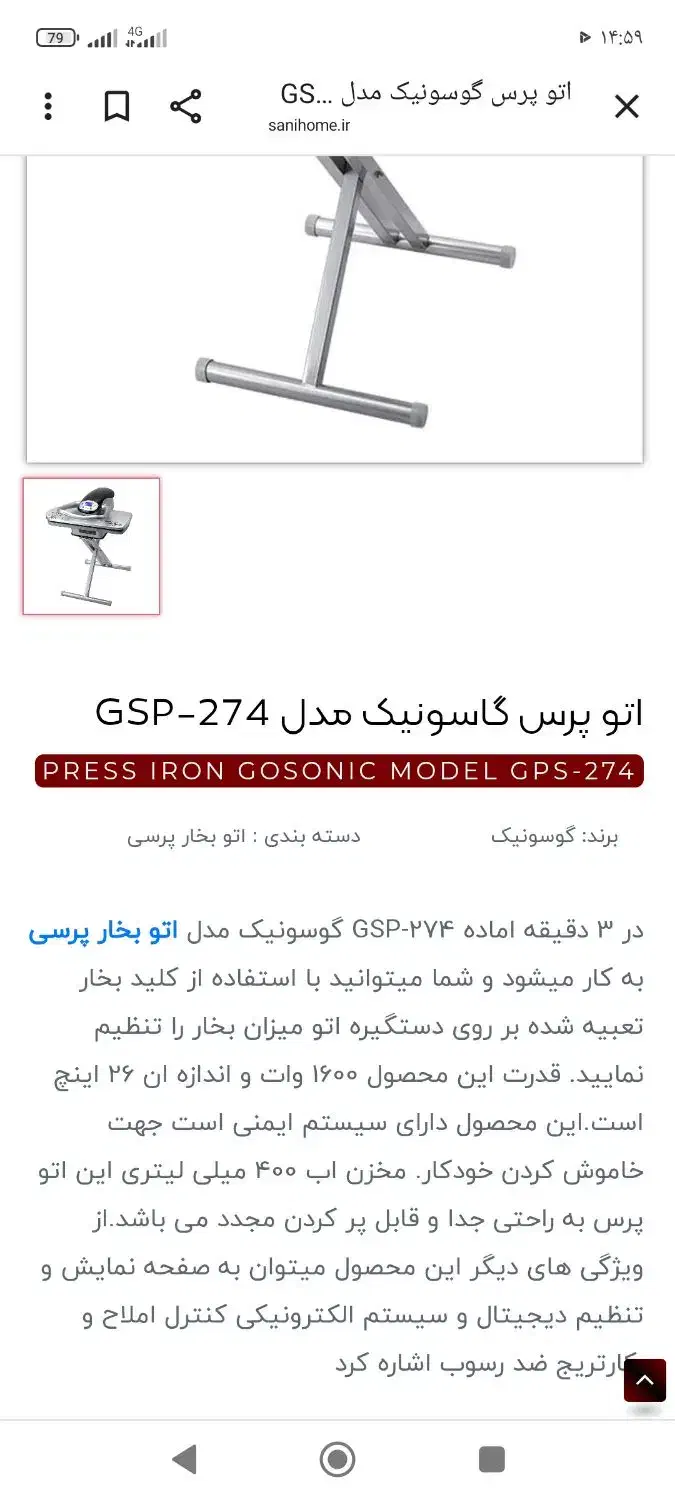 ۱۴:۵۹ 4G 79

اتو پرس گوسونیک مدل ...GS
sanihome.ir

اتو پرس گاسونیک مدل GSP-274

PRESS IRON GOSONIC MODEL GPS-274

برند: گوسونیک
دسته بندی : اتو بخار پرسی

در ۳ دقیقه اماده GSP-۲۷۴ گوسونیک مدل اتو بخار پرسی به کار میشود و شما میتوانید با استفاده از کلید بخار تعبیه شده بر روی دستگیره اتو میزان بخار را تنظیم نمایید. قدرت این محصول ۱۶۰۰ وات و اندازه ان ۲۶ اینچ است.این محصول دارای سیستم ایمنی است جهت خاموش کردن خودکار. مخزن اب ۴۰۰ میلی لیتری این اتو پرس به راحتی جدا و قابل پر کردن مجدد می باشد.از ویژگی های دیگر این محصول میتوان به صفحه نمایش و تنظیم دیجیتال و سیستم الکترونیکی کنترل املاح و کارتریج ضد رسوب اشاره کرد